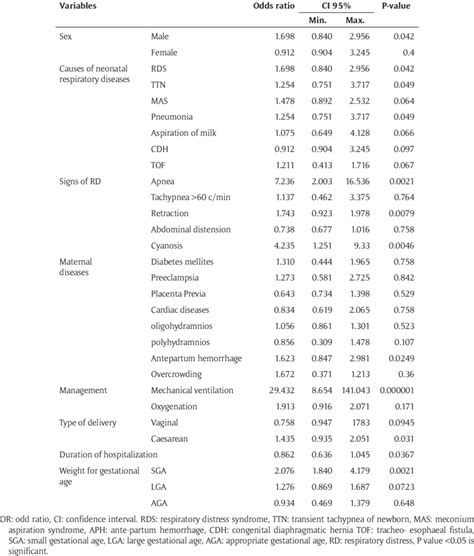 | Variables | | Odds ratio | CI 95% Min. | CI 95% Max. | P-value |
|---|---|---|---|---|---|
| Sex | Male | 1.698 | 0.840 | 2.956 | 0.042 |
| | Female | 0.912 | 0.904 | 3.245 | 0.4 |
| Causes of neonatal respiratory diseases | RDS | 1.698 | 0.840 | 2.956 | 0.042 |
| | TTN | 1.254 | 0.751 | 3.717 | 0.049 |
| | MAS | 1.478 | 0.892 | 2.532 | 0.064 |
| | Pneumonia | 1.254 | 0.751 | 3.717 | 0.049 |
| | Aspiration of milk | 1.075 | 0.649 | 4.128 | 0.066 |
| | CDH | 0.912 | 0.904 | 3.245 | 0.097 |
| | TOF | 1.211 | 0.413 | 1.716 | 0.067 |
| Signs of RD | Apnea | 7.236 | 2.003 | 16.536 | 0.0021 |
| | Tachypnea >60 c/min | 1.137 | 0.462 | 3.375 | 0.764 |
| | Retraction | 1.743 | 0.923 | 1.978 | 0.0079 |
| | Abdominal distension | 0.738 | 0.677 | 1.016 | 0.758 |
| | Cyanosis | 4.235 | 1.251 | 9.33 | 0.0046 |
| Maternal diseases | Diabetes mellites | 1.310 | 0.444 | 1.965 | 0.758 |
| | Preeclampsia | 1.273 | 0.581 | 2.725 | 0.842 |
| | Placenta Previa | 0.643 | 0.734 | 1.398 | 0.529 |
| | Cardiac diseases | 0.834 | 0.619 | 2.065 | 0.758 |
| | oligohydramnios | 1.056 | 0.861 | 1.301 | 0.523 |
| | polyhydramnios | 0.856 | 0.309 | 1.478 | 0.107 |
| | Antepartum hemorrhage | 1.623 | 0.847 | 2.981 | 0.0249 |
| | Overcrowding | 1.672 | 0.371 | 1.213 | 0.36 |
| Management | Mechanical ventilation | 29.432 | 8.654 | 141.043 | 0.000001 |
| | Oxygenation | 1.913 | 0.916 | 2.071 | 0.171 |
| Type of delivery | Vaginal | 0.758 | 0.947 | 1783 | 0.0945 |
| | Caesarean | 1.435 | 0.935 | 2.051 | 0.031 |
| Duration of hospitalization | | 0.862 | 0.636 | 1.045 | 0.0367 |
| Weight for gestational age | SGA | 2.076 | 1.840 | 4.179 | 0.0021 |
| | LGA | 1.276 | 0.869 | 1.687 | 0.0723 |
| | AGA | 0.934 | 0.469 | 1.379 | 0.648 |

OR: odd ratio, CI: confidence interval. RDS: respiratory distress syndrome, TTN: transient tachypnea of newborn, MAS: meconium aspiration syndrome, APH: ante-partum hemorrhage, CDH: congenital diaphragmatic hernia TOF: tracheo- esophaeal fistula, SGA: small gestational age, LGA: large gestational age, AGA: appropriate gestational age, RD: respiratory distress, P value <0.05 is significant.